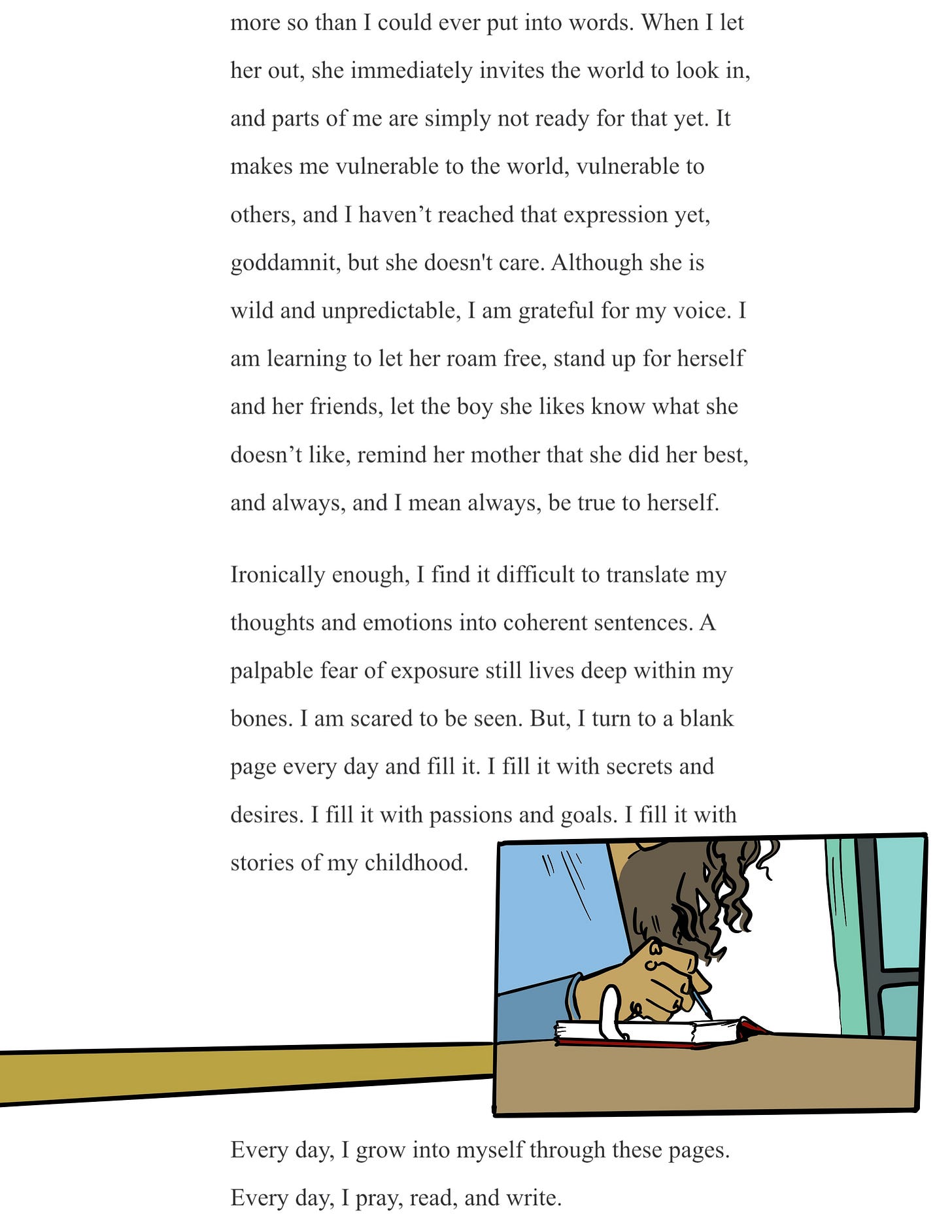 more so than I could ever put into words. When I let her out, she immediately invites the world to look in, and parts of me are simply not ready for that yet. It makes me vulnerable to the world, vulnerable to others, and I haven’t reached that expression yet, goddamnit, but she doesn't care. Although she is wild and unpredictable, I am grateful for my voice. I am learning to let her roam free, stand up for herself and her friends, let the boy she likes know what she doesn’t like, remind her mother that she did her best, and always, and I mean always, be true to herself.

Ironically enough, I find it difficult to translate my thoughts and emotions into coherent sentences. A palpable fear of exposure still lives deep within my bones. I am scared to be seen. But, I turn to a blank page every day and fill it. I fill it with secrets and desires. I fill it with passions and goals. I fill it with stories of my childhood.

Every day, I grow into myself through these pages. Every day, I pray, read, and write.